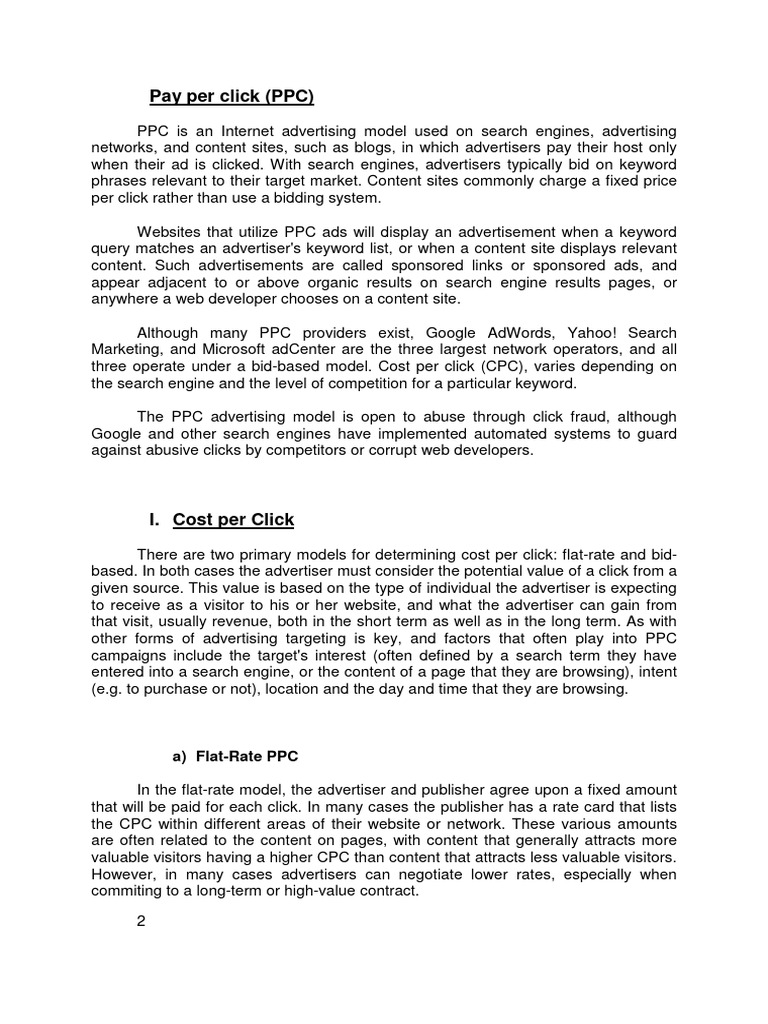 Pay per click (PPC)

PPC is an Internet advertising model used on search engines, advertising networks, and content sites, such as blogs, in which advertisers pay their host only when their ad is clicked. With search engines, advertisers typically bid on keyword phrases relevant to their target market. Content sites commonly charge a fixed price per click rather than use a bidding system.

Websites that utilize PPC ads will display an advertisement when a keyword query matches an advertiser's keyword list, or when a content site displays relevant content. Such advertisements are called sponsored links or sponsored ads, and appear adjacent to or above organic results on search engine results pages, or anywhere a web developer chooses on a content site.

Although many PPC providers exist, Google AdWords, Yahoo! Search Marketing, and Microsoft adCenter are the three largest network operators, and all three operate under a bid-based model. Cost per click (CPC), varies depending on the search engine and the level of competition for a particular keyword.

The PPC advertising model is open to abuse through click fraud, although Google and other search engines have implemented automated systems to guard against abusive clicks by competitors or corrupt web developers.

I. Cost per Click

There are two primary models for determining cost per click: flat-rate and bid-based. In both cases the advertiser must consider the potential value of a click from a given source. This value is based on the type of individual the advertiser is expecting to receive as a visitor to his or her website, and what the advertiser can gain from that visit, usually revenue, both in the short term as well as in the long term. As with other forms of advertising targeting is key, and factors that often play into PPC campaigns include the target's interest (often defined by a search term they have entered into a search engine, or the content of a page that they are browsing), intent (e.g. to purchase or not), location and the day and time that they are browsing.

a) Flat-Rate PPC

In the flat-rate model, the advertiser and publisher agree upon a fixed amount that will be paid for each click. In many cases the publisher has a rate card that lists the CPC within different areas of their website or network. These various amounts are often related to the content on pages, with content that generally attracts more valuable visitors having a higher CPC than content that attracts less valuable visitors. However, in many cases advertisers can negotiate lower rates, especially when commiting to a long-term or high-value contract.

2